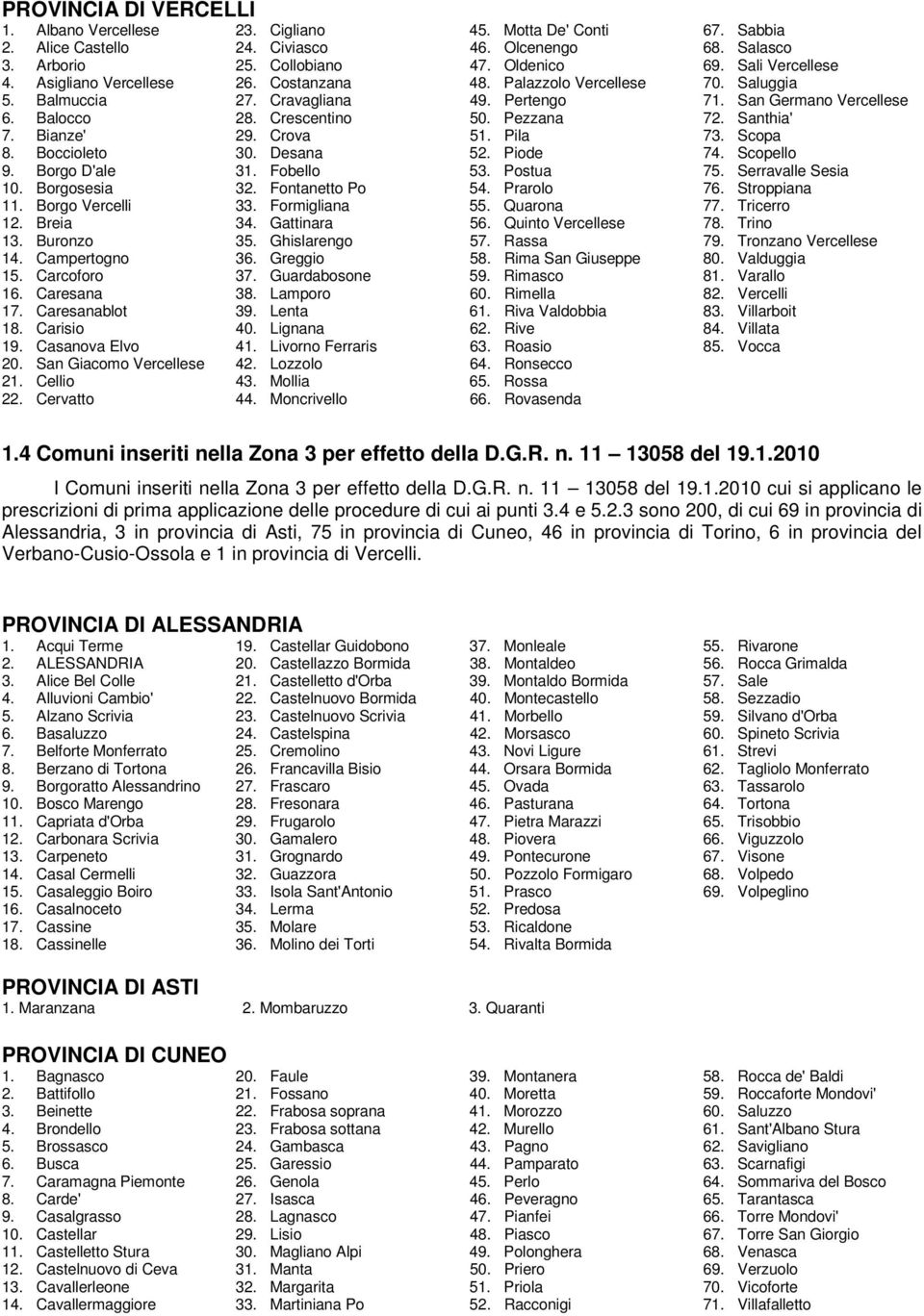 PROVINCIA DI VERCELLI

1. Albano Vercellese
2. Alice Castello
3. Arborio
4. Asigliano Vercellese
5. Balmuccia
6. Balocco
7. Bianze'
8. Boccioleto
9. Borgo D'ale
10. Borgosesia
11. Borgo Vercelli
12. Breia
13. Buronzo
14. Campertogno
15. Carcoforo
16. Caresana
17. Caresanablot
18. Carisio
19. Casanova Elvo
20. San Giacomo Vercellese
21. Cellio
22. Cervatto

23. Cigliano
24. Civiasco
25. Collobiano
26. Costanzana
27. Cravagliana
28. Crescentino
29. Crova
30. Desana
31. Fobello
32. Fontanetto Po
33. Formigliana
34. Gattinara
35. Ghislarengo
36. Greggio
37. Guardabosone
38. Lamporo
39. Lenta
40. Lignana
41. Livorno Ferraris
42. Lozzolo
43. Mollia
44. Moncrivello

45. Motta De' Conti
46. Olcenengo
47. Oldenico
48. Palazzolo Vercellese
49. Pertengo
50. Pezzana
51. Pila
52. Piode
53. Postua
54. Prarolo
55. Quarona
56. Quinto Vercellese
57. Rassa
58. Rima San Giuseppe
59. Rimasco
60. Rimella
61. Riva Valdobbia
62. Rive
63. Roasio
64. Ronsecco
65. Rossa
66. Rovasenda

67. Sabbia
68. Salasco
69. Sali Vercellese
70. Saluggia
71. San Germano Vercellese
72. Santhia'
73. Scopa
74. Scopello
75. Serravalle Sesia
76. Stroppiana
77. Tricerro
78. Trino
79. Tronzano Vercellese
80. Valduggia
81. Varallo
82. Vercelli
83. Villarboit
84. Villata
85. Vocca

1.4 Comuni inseriti nella Zona 3 per effetto della D.G.R. n. 11 13058 del 19.1.2010

I Comuni inseriti nella Zona 3 per effetto della D.G.R. n. 11 13058 del 19.1.2010 cui si applicano le prescrizioni di prima applicazione delle procedure di cui ai punti 3.4 e 5.2.3 sono 200, di cui 69 in provincia di Alessandria, 3 in provincia di Asti, 75 in provincia di Cuneo, 46 in provincia di Torino, 6 in provincia del Verbano-Cusio-Ossola e 1 in provincia di Vercelli.

PROVINCIA DI ALESSANDRIA

1. Acqui Terme
2. ALESSANDRIA
3. Alice Bel Colle
4. Alluvioni Cambio'
5. Alzano Scrivia
6. Basaluzzo
7. Belforte Monferrato
8. Berzano di Tortona
9. Borgoratto Alessandrino
10. Bosco Marengo
11. Capriata d'Orba
12. Carbonara Scrivia
13. Carpeneto
14. Casal Cermelli
15. Casaleggio Boiro
16. Casalnoceto
17. Cassine
18. Cassinelle

19. Castellar Guidobono
20. Castellazzo Bormida
21. Castelletto d'Orba
22. Castelnuovo Bormida
23. Castelnuovo Scrivia
24. Castelspina
25. Cremolino
26. Francavilla Bisio
27. Frascaro
28. Fresonara
29. Frugarolo
30. Gamalero
31. Grognardo
32. Guazzora
33. Isola Sant'Antonio
34. Lerma
35. Molare
36. Molino dei Torti

37. Monleale
38. Montaldeo
39. Montaldo Bormida
40. Montecastello
41. Morbello
42. Morsasco
43. Novi Ligure
44. Orsara Bormida
45. Ovada
46. Pasturana
47. Pietra Marazzi
48. Piovera
49. Pontecurone
50. Pozzolo Formigaro
51. Prasco
52. Predosa
53. Ricaldone
54. Rivalta Bormida

55. Rivarone
56. Rocca Grimalda
57. Sale
58. Sezzadio
59. Silvano d'Orba
60. Spineto Scrivia
61. Strevi
62. Tagliolo Monferrato
63. Tassarolo
64. Tortona
65. Trisobbio
66. Viguzzolo
67. Visone
68. Volpedo
69. Volpeglino

PROVINCIA DI ASTI

1. Maranzana
2. Mombaruzzo
3. Quaranti

PROVINCIA DI CUNEO

1. Bagnasco
2. Battifollo
3. Beinette
4. Brondello
5. Brossasco
6. Busca
7. Caramagna Piemonte
8. Carde'
9. Casalgrasso
10. Castellar
11. Castelletto Stura
12. Castelnuovo di Ceva
13. Cavallerleone
14. Cavallermaggiore

20. Faule
21. Fossano
22. Frabosa soprana
23. Frabosa sottana
24. Gambasca
25. Garessio
26. Genola
27. Isasca
28. Lagnasco
29. Lisio
30. Magliano Alpi
31. Manta
32. Margarita
33. Martiniana Po

39. Montanera
40. Moretta
41. Morozzo
42. Murello
43. Pagno
44. Pamparato
45. Perlo
46. Peveragno
47. Pianfei
48. Piasco
49. Polonghera
50. Priero
51. Priola
52. Racconigi

58. Rocca de' Baldi
59. Roccaforte Mondovi'
60. Saluzzo
61. Sant'Albano Stura
62. Savigliano
63. Scarnafigi
64. Sommariva del Bosco
65. Tarantasca
66. Torre Mondovi'
67. Torre San Giorgio
68. Venasca
69. Verzuolo
70. Vicoforte
71. Villafalletto